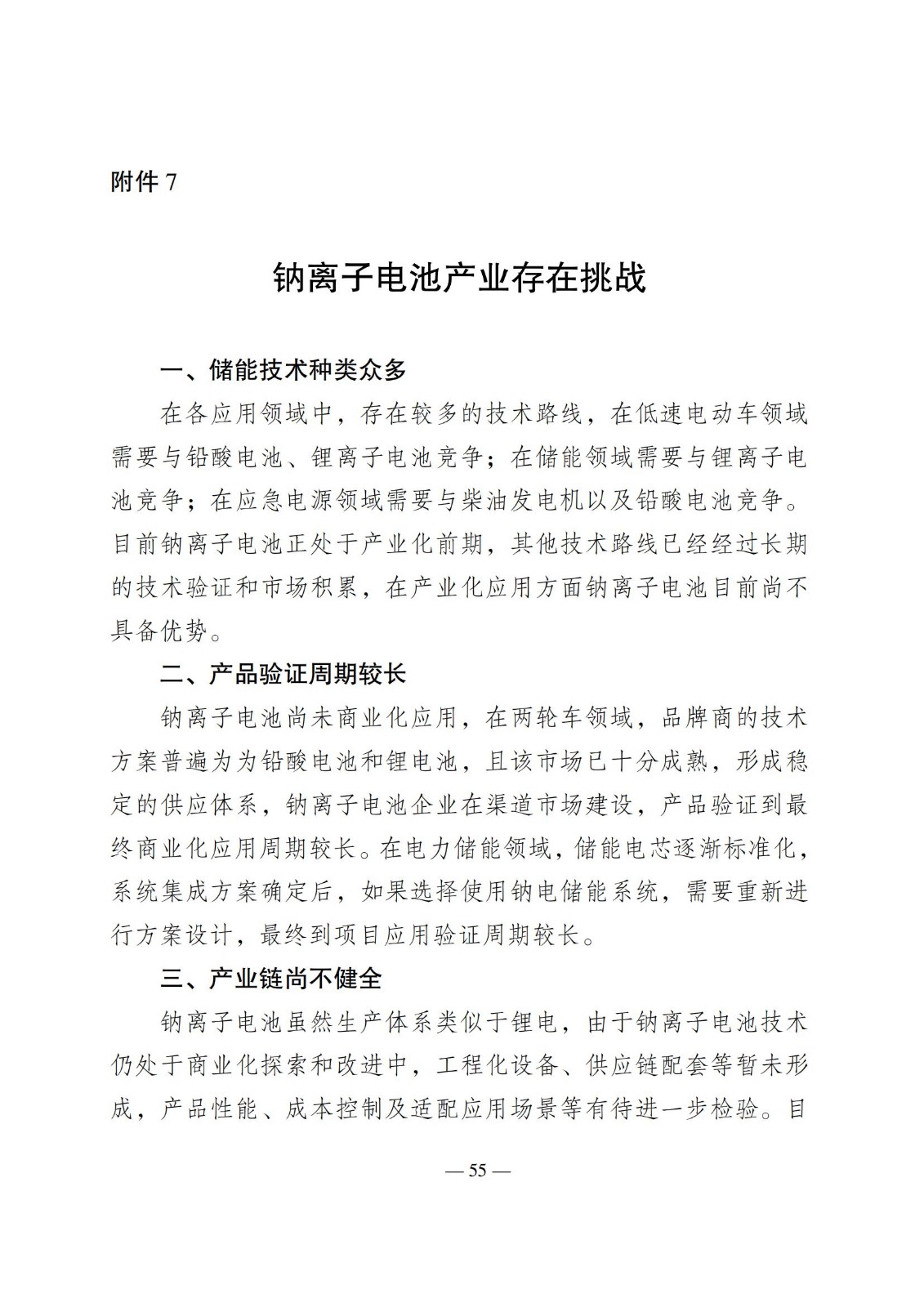 附件 7

钠离子电池产业存在挑战

一、储能技术种类众多

在各应用领域中，存在较多的技术路线，在低速电动车领域需要与铅酸电池、锂离子电池竞争；在储能领域需要与锂离子电池竞争；在应急电源领域需要与柴油发电机以及铅酸电池竞争。目前钠离子电池正处于产业化前期，其他技术路线已经经过长期的技术验证和市场积累，在产业化应用方面钠离子电池目前尚不具备优势。

二、产品验证周期较长

钠离子电池尚未商业化应用，在两轮车领域，品牌商的技术方案普遍为为铅酸电池和锂电池，且该市场已十分成熟，形成稳定的供应体系，钠离子电池企业在渠道市场建设，产品验证到最终商业化应用周期较长。在电力储能领域，储能电芯逐渐标准化，系统集成方案确定后，如果选择使用钠电储能系统，需要重新进行方案设计，最终到项目应用验证周期较长。

三、产业链尚不健全

钠离子电池虽然生产体系类似于锂电，由于钠离子电池技术仍处于商业化探索和改进中，工程化设备、供应链配套等暂未形成，产品性能、成本控制及适配应用场景等有待进一步检验。目

— 55 —